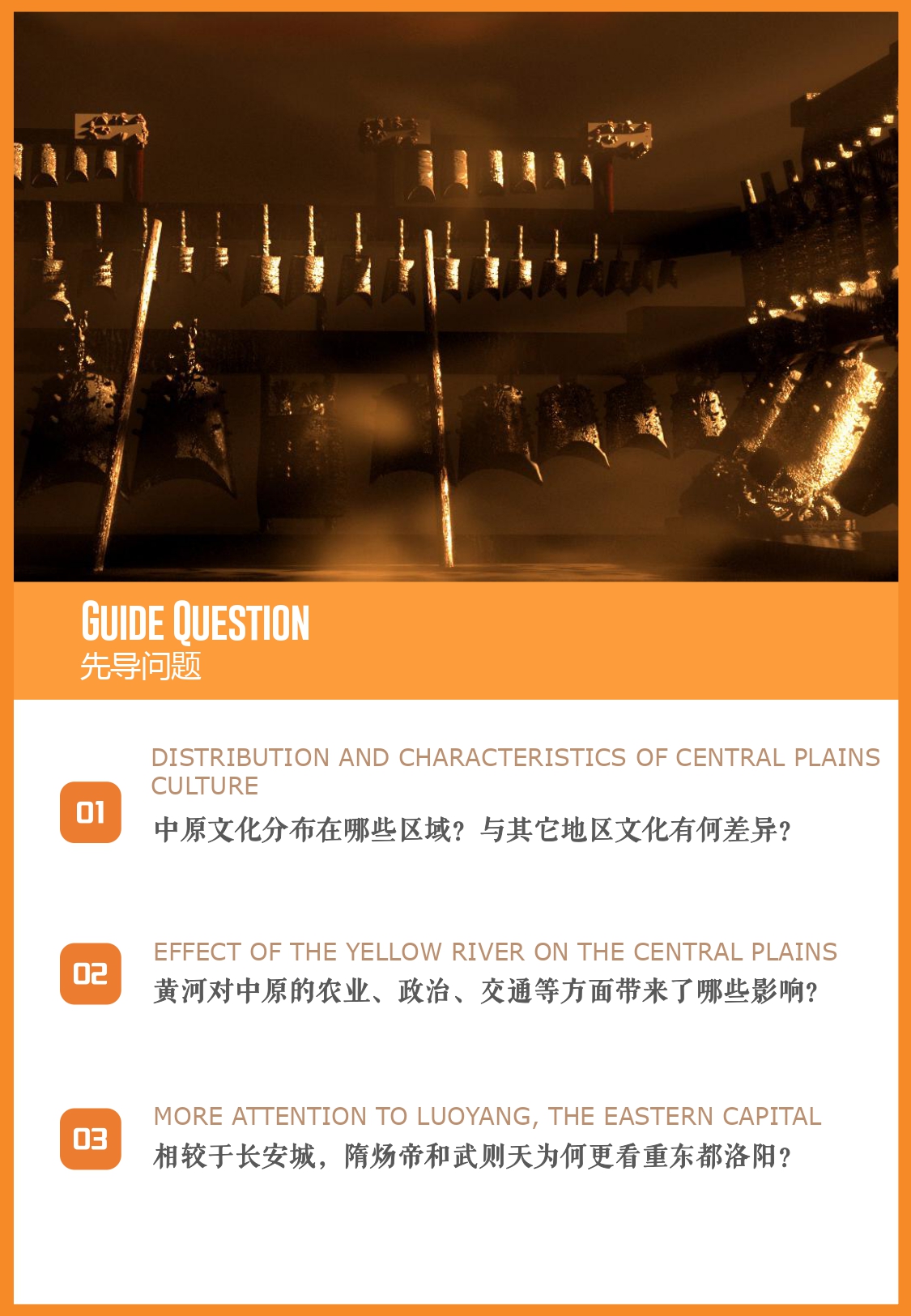 GUIDE QUESTION
先导问题

01

DISTRIBUTION AND CHARACTERISTICS OF CENTRAL PLAINS CULTURE

中原文化分布在哪些区域？与其它地区文化有何差异？

02

EFFECT OF THE YELLOW RIVER ON THE CENTRAL PLAINS

黄河对中原的农业、政治、交通等方面带来了哪些影响？

03

MORE ATTENTION TO LUOYANG, THE EASTERN CAPITAL

相较于长安城，隋炀帝和武则天为何更看重东都洛阳？